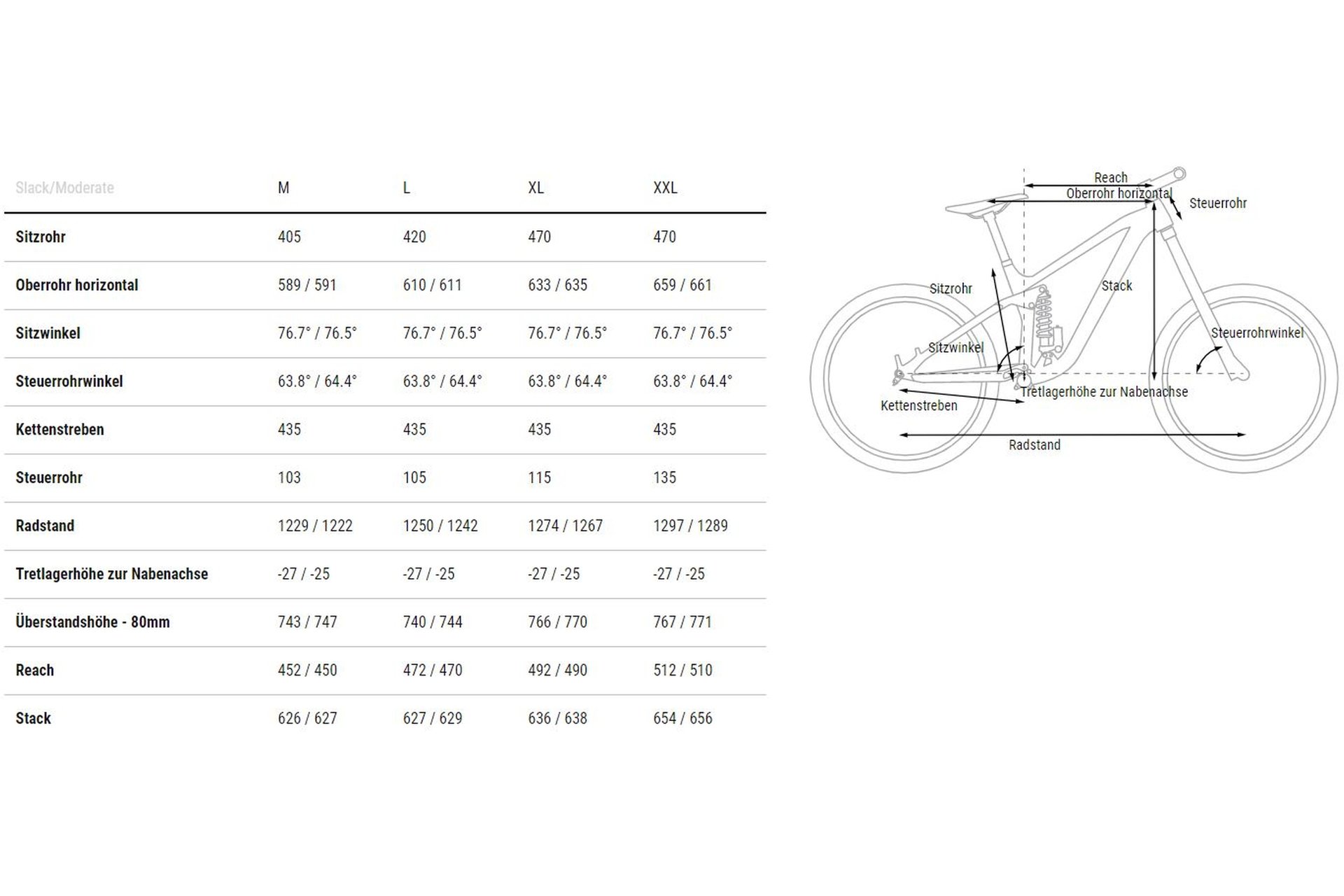 | Slack/Moderate | M | L | XL | XXL |
|---|---|---|---|---|
| Sitzrohr | 405 | 420 | 470 | 470 |
| Oberrohr horizontal | 589 / 591 | 610 / 611 | 633 / 635 | 659 / 661 |
| Sitzwinkel | 76.7° / 76.5° | 76.7° / 76.5° | 76.7° / 76.5° | 76.7° / 76.5° |
| Steuerrohrwinkel | 63.8° / 64.4° | 63.8° / 64.4° | 63.8° / 64.4° | 63.8° / 64.4° |
| Kettenstreben | 435 | 435 | 435 | 435 |
| Steuerrohr | 103 | 105 | 115 | 135 |
| Radstand | 1229 / 1222 | 1250 / 1242 | 1274 / 1267 | 1297 / 1289 |
| Tretlagerhöhe zur Nabenachse | -27 / -25 | -27 / -25 | -27 / -25 | -27 / -25 |
| Überstandshöhe - 80mm | 743 / 747 | 740 / 744 | 766 / 770 | 767 / 771 |
| Reach | 452 / 450 | 472 / 470 | 492 / 490 | 512 / 510 |
| Stack | 626 / 627 | 627 / 629 | 636 / 638 | 654 / 656 |

Reach
Oberrohr horizontal
Steuerrohr
Sitzrohr
Stack
Sitzwinkel
Steuerrohrwinkel
Tretlagerhöhe zur Nabenachse
Kettenstreben
Radstand